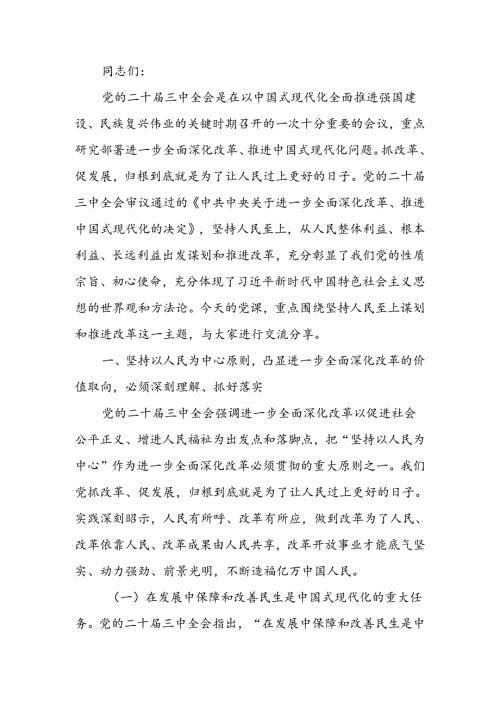 同志们：

党的二十届三中全会是在以中国式现代化全面推进强国建设、民族复兴伟业的关键时期召开的一次十分重要的会议，重点研究部署进一步全面深化改革、推进中国式现代化问题。抓改革、促发展，归根到底就是为了让人民过上更好的日子。党的二十届三中全会审议通过的《中共中央关于进一步全面深化改革、推进中国式现代化的决定》，坚持人民至上，从人民整体利益、根本利益、长远利益出发谋划和推进改革，充分彰显了我们党的性质宗旨、初心使命，充分体现了习近平新时代中国特色社会主义思想的世界观和方法论。今天的党课，重点围绕坚持人民至上谋划和推进改革这一主题，与大家进行交流分享。

一、坚持以人民为中心原则，凸显进一步全面深化改革的价值取向，必须深刻理解、抓好落实

党的二十届三中全会强调进一步全面深化改革以促进社会公平正义、增进人民福祉为出发点和落脚点，把“坚持以人民为中心”作为进一步全面深化改革必须贯彻的重大原则之一。我们党抓改革、促发展，归根到底就是为了让人民过上更好的日子。实践深刻昭示，人民有所呼、改革有所应，做到改革为了人民、改革依靠人民、改革成果由人民共享，改革开放事业才能底气坚实、动力强劲、前景光明，不断造福亿万中国人民。

（一）在发展中保障和改善民生是中国式现代化的重大任务。党的二十届三中全会指出，“在发展中保障和改善民生是中